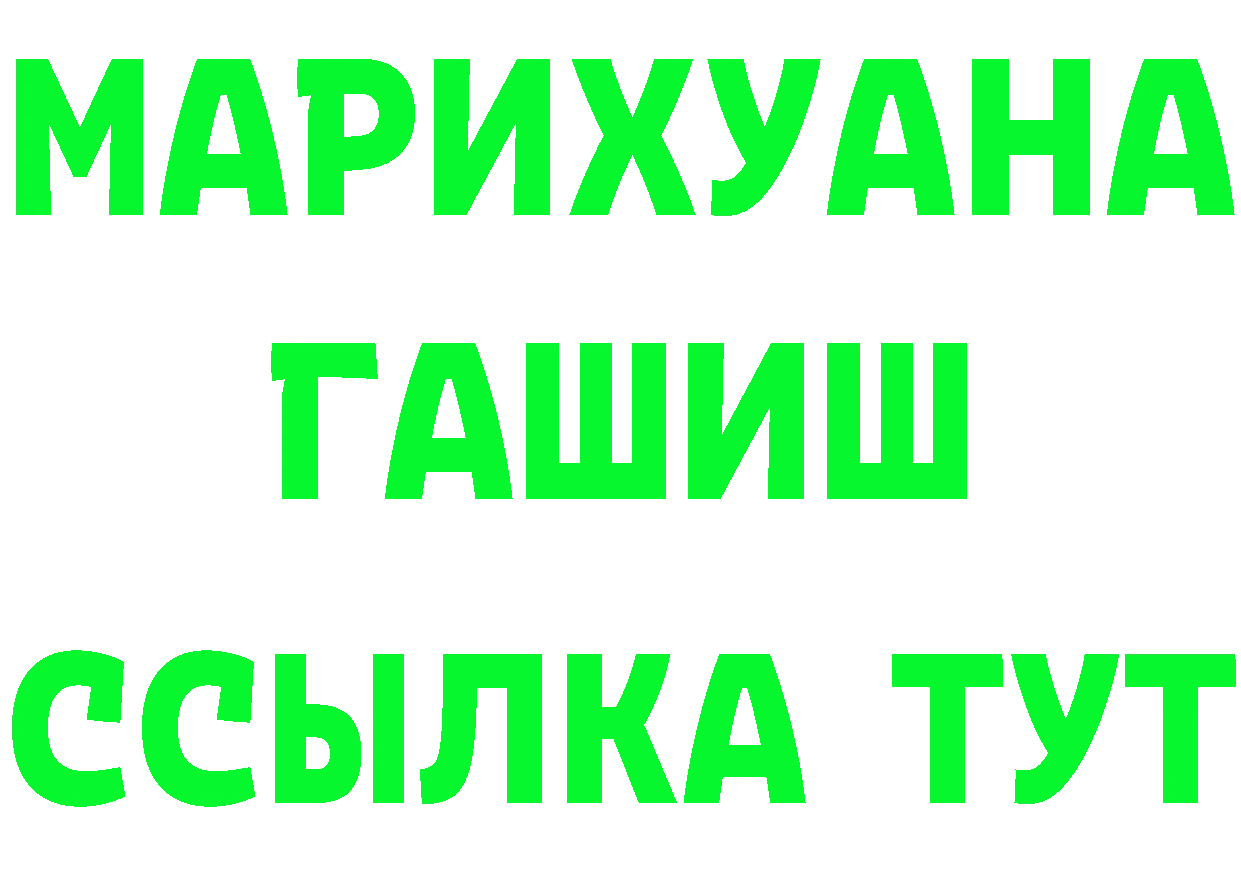 МАРИХУАНА
ГАШИШ
ССЫЛКА ТУТ